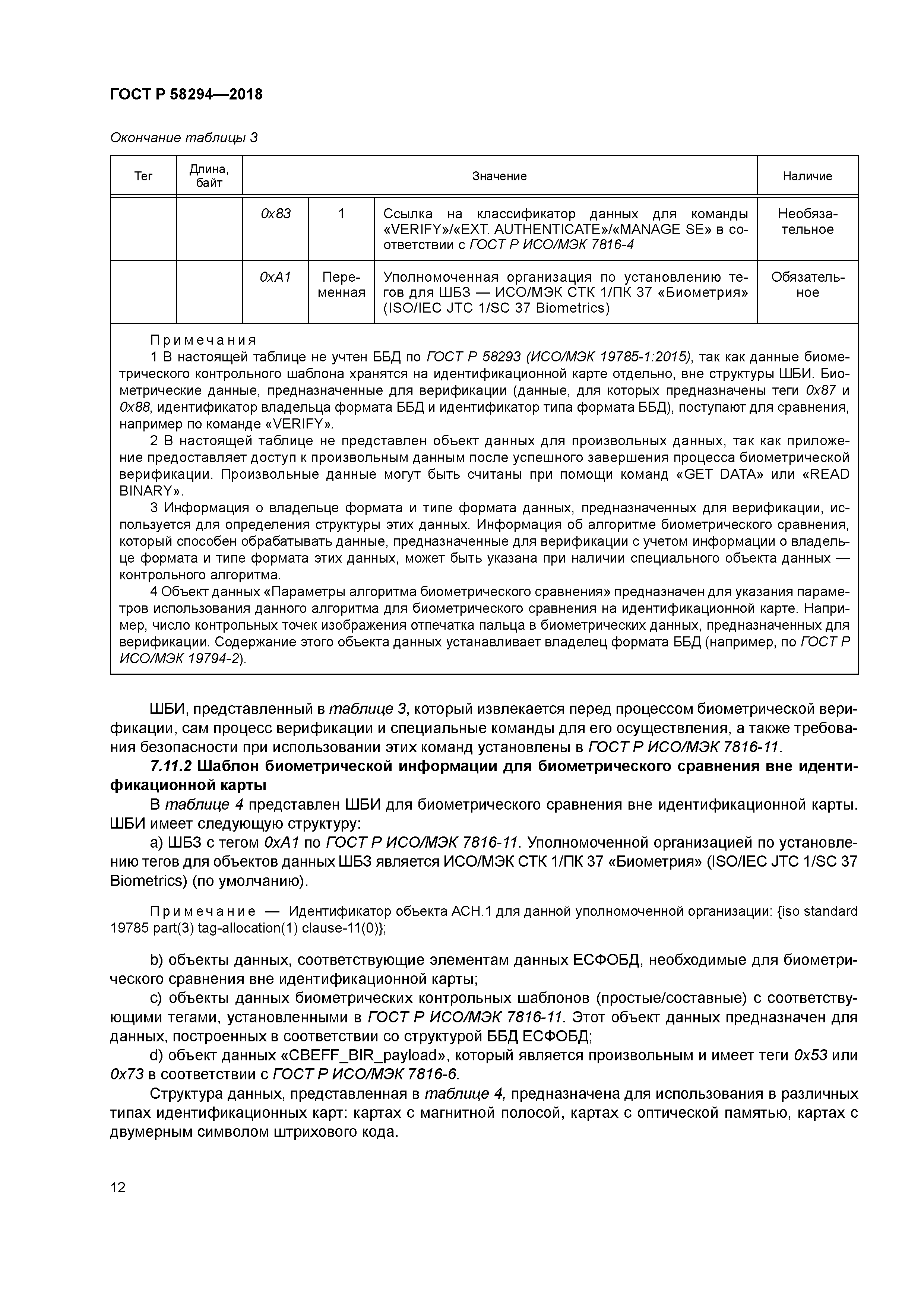 ГОСТ Р 58294—2018

Окончание таблицы 3

| Тег | Длина, байт | Значение | | | Наличие |
|---|---|---|---|---|---|
| | | 0x83 | 1 | Ссылка на классификатор данных для команды «VERIFY»/«EXT. AUTHENTICATE»/«MANAGE SE» в соответствии с ГОСТ Р ИСО/МЭК 7816-4 | Необязательное |
| | | 0xA1 | Переменная | Уполномоченная организация по установлению тегов для ШБЗ — ИСО/МЭК СТК 1/ПК 37 «Биометрия» (ISO/IEC JTC 1/SC 37 Biometrics) | Обязательное |

Примечания
1 В настоящей таблице не учтен ББД по ГОСТ Р 58293 (ИСО/МЭК 19785-1:2015), так как данные биометрического контрольного шаблона хранятся на идентификационной карте отдельно, вне структуры ШБИ. Биометрические данные, предназначенные для верификации (данные, для которых предназначены теги 0x87 и 0x88, идентификатор владельца формата ББД и идентификатор типа формата ББД), поступают для сравнения, например по команде «VERIFY».
2 В настоящей таблице не представлен объект данных для произвольных данных, так как приложение предоставляет доступ к произвольным данным после успешного завершения процесса биометрической верификации. Произвольные данные могут быть считаны при помощи команд «GET DATA» или «READ BINARY».
3 Информация о владельце формата и типе формата данных, предназначенных для верификации, используется для определения структуры этих данных. Информация об алгоритме биометрического сравнения, который способен обрабатывать данные, предназначенные для верификации с учетом информации о владельце формата и типе формата этих данных, может быть указана при наличии специального объекта данных — контрольного алгоритма.
4 Объект данных «Параметры алгоритма биометрического сравнения» предназначен для указания параметров использования данного алгоритма для биометрического сравнения на идентификационной карте. Например, число контрольных точек изображения отпечатка пальца в биометрических данных, предназначенных для верификации. Содержание этого объекта данных устанавливает владелец формата ББД (например, по ГОСТ Р ИСО/МЭК 19794-2).

ШБИ, представленный в таблице 3, который извлекается перед процессом биометрической верификации, сам процесс верификации и специальные команды для его осуществления, а также требования безопасности при использовании этих команд установлены в ГОСТ Р ИСО/МЭК 7816-11.

7.11.2 Шаблон биометрической информации для биометрического сравнения вне идентификационной карты

В таблице 4 представлен ШБИ для биометрического сравнения вне идентификационной карты. ШБИ имеет следующую структуру:

a) ШБЗ с тегом 0xA1 по ГОСТ Р ИСО/МЭК 7816-11. Уполномоченной организацией по установлению тегов для объектов данных ШБЗ является ИСО/МЭК СТК 1/ПК 37 «Биометрия» (ISO/IEC JTC 1/SC 37 Biometrics) (по умолчанию).

Примечание — Идентификатор объекта АСН.1 для данной уполномоченной организации: {iso standard 19785 part(3) tag-allocation(1) clause-11(0)};

b) объекты данных, соответствующие элементам данных ЕСФОБД, необходимые для биометрического сравнения вне идентификационной карты;

c) объекты данных биометрических контрольных шаблонов (простые/составные) с соответствующими тегами, установленными в ГОСТ Р ИСО/МЭК 7816-11. Этот объект данных предназначен для данных, построенных в соответствии со структурой ББД ЕСФОБД;

d) объект данных «CBEFF_BIR_payload», который является произвольным и имеет теги 0x53 или 0x73 в соответствии с ГОСТ Р ИСО/МЭК 7816-6.

Структура данных, представленная в таблице 4, предназначена для использования в различных типах идентификационных карт: картах с магнитной полосой, картах с оптической памятью, картах с двумерным символом штрихового кода.

12